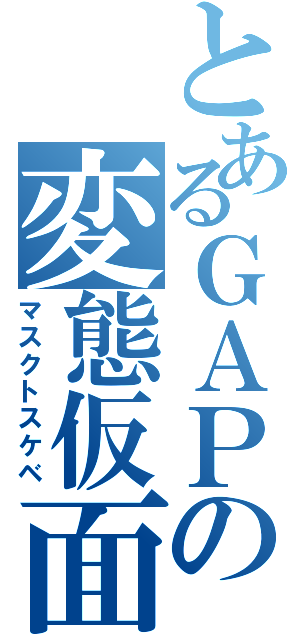 とあるＧＡＰの
変態仮面
マスクトスケベ